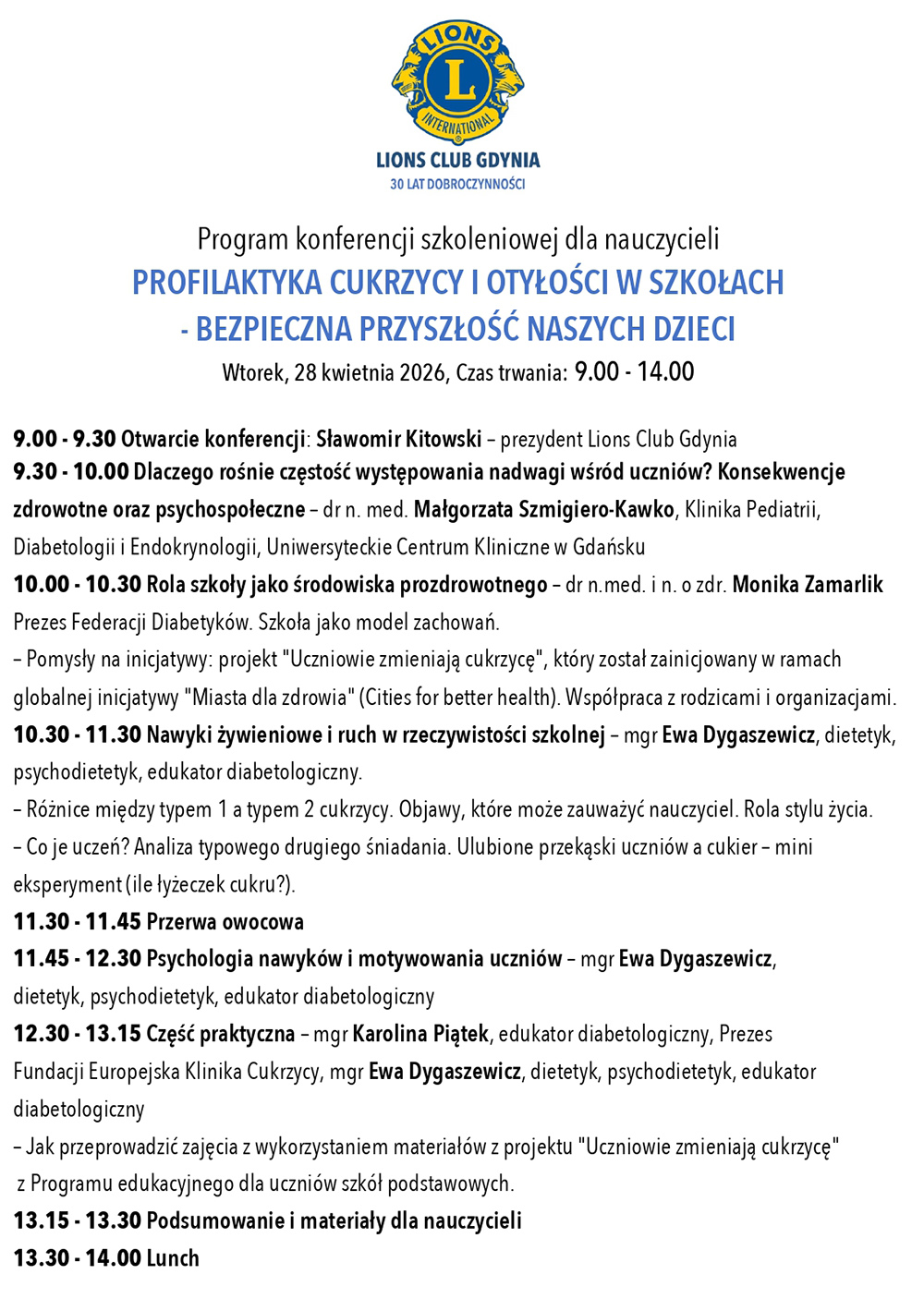 LIONS
L
INTERNATIONAL
LIONS CLUB GDYNIA
30 LAT DOBROCZYNNOŚCI

Program konferencji szkoleniowej dla nauczycieli
PROFILAKTYKA CUKRZYCY I OTYŁOŚCI W SZKOŁACH
- BEZPIECZNA PRZYSZŁOŚĆ NASZYCH DZIECI
Wtorek, 28 kwietnia 2026, Czas trwania: 9.00 - 14.00

9.00 - 9.30 Otwarcie konferencji: Sławomir Kitowski – prezydent Lions Club Gdynia
9.30 - 10.00 Dlaczego rośnie częstość występowania nadwagi wśród uczniów? Konsekwencje zdrowotne oraz psychospołeczne – dr n. med. Małgorzata Szmigiero-Kawko, Klinika Pediatrii, Diabetologii i Endokrynologii, Uniwersyteckie Centrum Kliniczne w Gdańsku
10.00 - 10.30 Rola szkoły jako środowiska prozdrowotnego – dr n.med. i n. o zdr. Monika Zamarlik Prezes Federacji Diabetyków. Szkoła jako model zachowań.
– Pomysły na inicjatywy: projekt "Uczniowie zmieniają cukrzycę", który został zainicjowany w ramach globalnej inicjatywy "Miasta dla zdrowia" (Cities for better health). Współpraca z rodzicami i organizacjami.
10.30 - 11.30 Nawyki żywieniowe i ruch w rzeczywistości szkolnej – mgr Ewa Dygaszewicz, dietetyk, psychodietetyk, edukator diabetologiczny.
– Różnice między typem 1 a typem 2 cukrzycy. Objawy, które może zauważyć nauczyciel. Rola stylu życia.
– Co je uczeń? Analiza typowego drugiego śniadania. Ulubione przekąski uczniów a cukier – mini eksperyment (ile łyżeczek cukru?).
11.30 - 11.45 Przerwa owocowa
11.45 - 12.30 Psychologia nawyków i motywowania uczniów – mgr Ewa Dygaszewicz, dietetyk, psychodietetyk, edukator diabetologiczny
12.30 - 13.15 Część praktyczna – mgr Karolina Piątek, edukator diabetologiczny, Prezes Fundacji Europejska Klinika Cukrzycy, mgr Ewa Dygaszewicz, dietetyk, psychodietetyk, edukator diabetologiczny
– Jak przeprowadzić zajęcia z wykorzystaniem materiałów z projektu "Uczniowie zmieniają cukrzycę" z Programu edukacyjnego dla uczniów szkół podstawowych.
13.15 - 13.30 Podsumowanie i materiały dla nauczycieli
13.30 - 14.00 Lunch